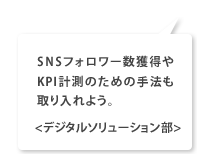 SNSフォロワー数獲得やKPI計測のための手法も取り入れよう。

<デジタルソリューション部>